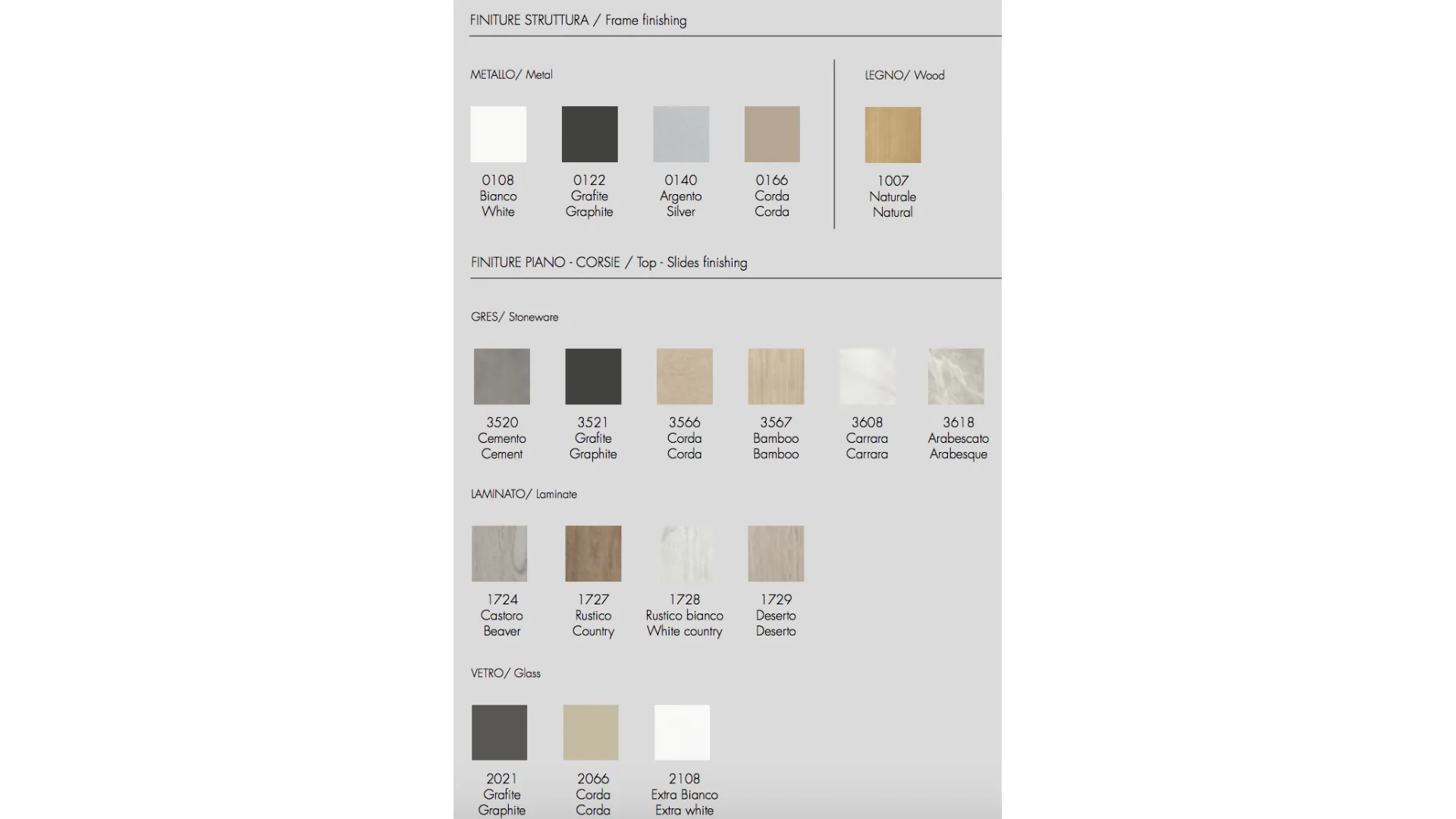 FINITURE STRUTTURA / Frame finishing

METALLO/ Metal

0108
Bianco
White

0122
Grafite
Graphite

0140
Argento
Silver

0166
Corda
Corda

LEGNO/ Wood

1007
Naturale
Natural

FINITURE PIANO - CORSIE / Top - Slides finishing

GRES/ Stoneware

3520
Cemento
Cement

3521
Grafite
Graphite

3566
Corda
Corda

3567
Bamboo
Bamboo

3608
Carrara
Carrara

3618
Arabescato
Arabesque

LAMINATO/ Laminate

1724
Castoro
Beaver

1727
Rustico
Country

1728
Rustico bianco
White country

1729
Deserto
Deserto

VETRO/ Glass

2021
Grafite
Graphite

2066
Corda
Corda

2108
Extra Bianco
Extra white